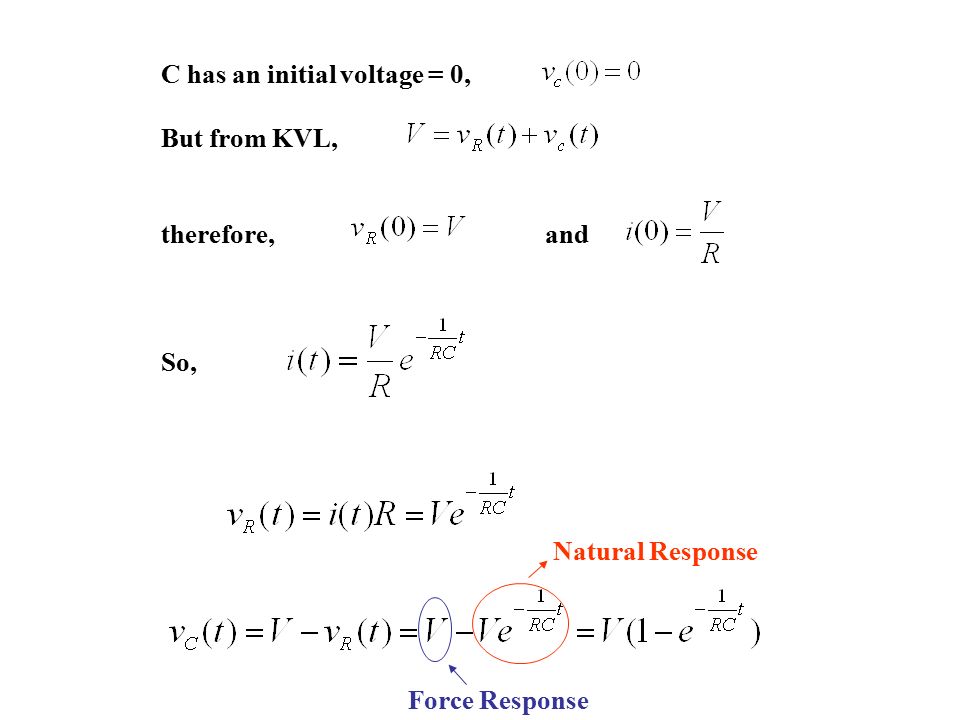 C has an initial voltage = 0, $v_c(0) = 0$

But from KVL, $V = v_R(t) + v_c(t)$

therefore, $v_R(0) = V$ and $i(0) = \frac{V}{R}$

So, $i(t) = \frac{V}{R} e^{-\frac{1}{RC}t}$

$v_R(t) = i(t)R = Ve^{-\frac{1}{RC}t}$

Natural Response

$v_C(t) = V - v_R(t) = V - Ve^{-\frac{1}{RC}t} = V(1 - e^{-\frac{1}{RC}t})$

Force Response